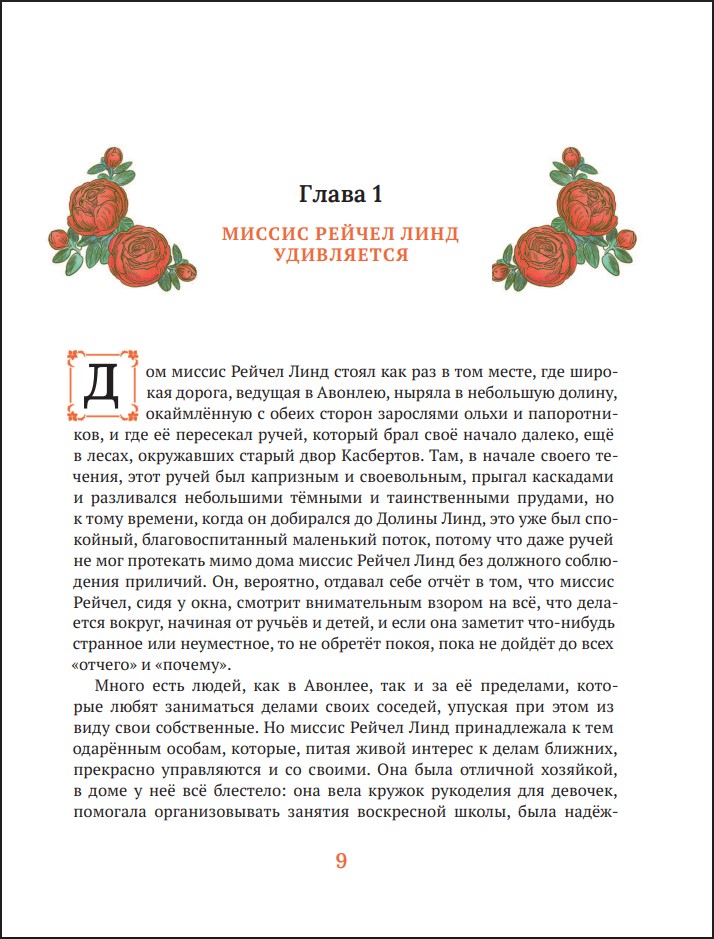 Глава 1

МИССИС РЕЙЧЕЛ ЛИНД УДИВЛЯЕТСЯ

Дом миссис Рейчел Линд стоял как раз в том месте, где широкая дорога, ведущая в Авонлею, ныряла в небольшую долину, окаймлённую с обеих сторон зарослями ольхи и папоротников, и где её пересекал ручей, который брал своё начало далеко, ещё в лесах, окружавших старый двор Касбертов. Там, в начале своего течения, этот ручей был капризным и своевольным, прыгал каскадами и разливался небольшими тёмными и таинственными прудами, но к тому времени, когда он добирался до Долины Линд, это уже был спокойный, благовоспитанный маленький поток, потому что даже ручей не мог протекать мимо дома миссис Рейчел Линд без должного соблюдения приличий. Он, вероятно, отдавал себе отчёт в том, что миссис Рейчел, сидя у окна, смотрит внимательным взором на всё, что делается вокруг, начиная от ручьёв и детей, и если она заметит что-нибудь странное или неуместное, то не обретёт покоя, пока не дойдёт до всех «отчего» и «почему».

Много есть людей, как в Авонлее, так и за её пределами, которые любят заниматься делами своих соседей, упуская при этом из виду свои собственные. Но миссис Рейчел Линд принадлежала к тем одарённым особам, которые, питая живой интерес к делам ближних, прекрасно управляются и со своими. Она была отличной хозяйкой, в доме у неё всё блестело: она вела кружок рукоделия для девочек, помогала организовывать занятия воскресной школы, была надёж-

9